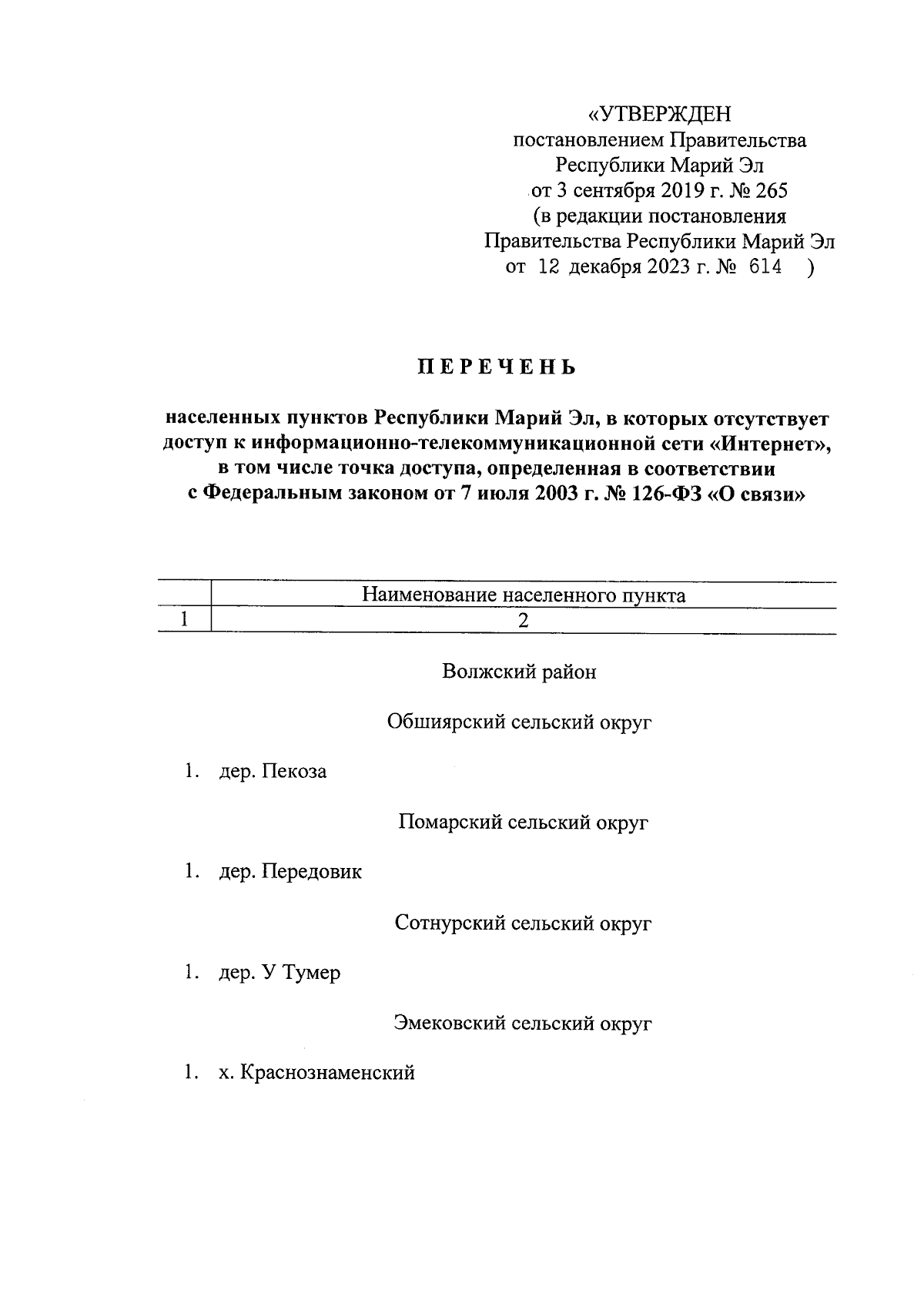 «УТВЕРЖДЕН
постановлением Правительства
Республики Марий Эл
от 3 сентября 2019 г. № 265
(в редакции постановления
Правительства Республики Марий Эл
от 12 декабря 2023 г. № 614 )

ПЕРЕЧЕНЬ

населенных пунктов Республики Марий Эл, в которых отсутствует доступ к информационно-телекоммуникационной сети «Интернет», в том числе точка доступа, определенная в соответствии с Федеральным законом от 7 июля 2003 г. № 126-ФЗ «О связи»

| | Наименование населенного пункта |
|---|---|
| 1 | 2 |

Волжский район

Обшиярский сельский округ

1. дер. Пекоза

Помарский сельский округ

1. дер. Передовик

Сотнурский сельский округ

1. дер. У Тумер

Эмековский сельский округ

1. х. Краснознаменский